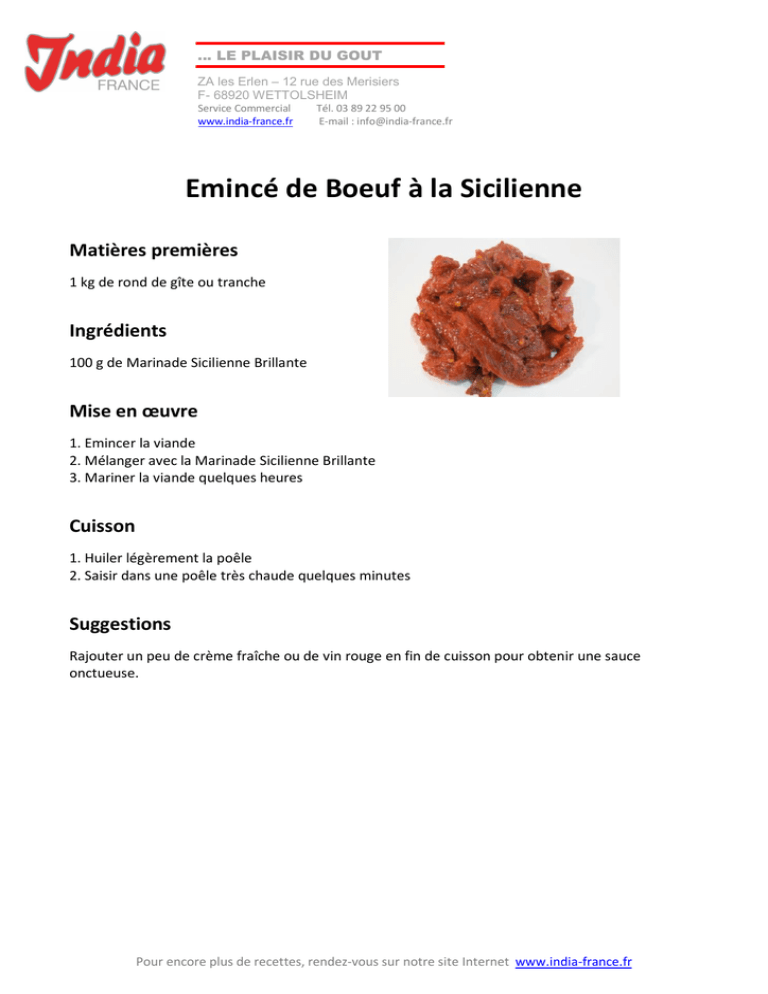 India
FRANCE

... LE PLAISIR DU GOUT

ZA les Erlen – 12 rue des Merisiers
F- 68920 WETTOLSHEIM
Service Commercial Tél. 03 89 22 95 00
www.india-france.fr E-mail : info@india-france.fr

Emincé de Boeuf à la Sicilienne

Matières premières

1 kg de rond de gîte ou tranche

Ingrédients

100 g de Marinade Sicilienne Brillante

Mise en œuvre

1. Emincer la viande
2. Mélanger avec la Marinade Sicilienne Brillante
3. Mariner la viande quelques heures

Cuisson

1. Huiler légèrement la poêle
2. Saisir dans une poêle très chaude quelques minutes

Suggestions

Rajouter un peu de crème fraîche ou de vin rouge en fin de cuisson pour obtenir une sauce onctueuse.

Pour encore plus de recettes, rendez-vous sur notre site Internet www.india-france.fr